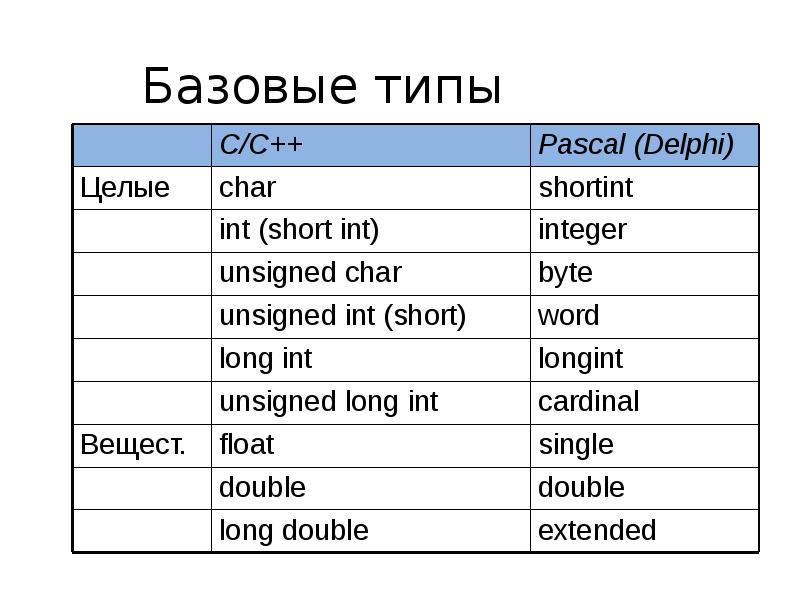 Базовые типы

| | C/C++ | Pascal (Delphi) |
|---|---|---|
| Целые | char | shortint |
| | int (short int) | integer |
| | unsigned char | byte |
| | unsigned int (short) | word |
| | long int | longint |
| | unsigned long int | cardinal |
| Вещест. | float | single |
| | double | double |
| | long double | extended |